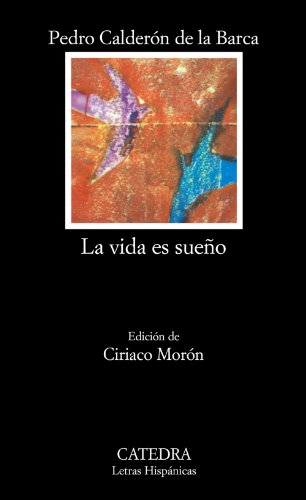 Pedro Calderón de la Barca

La vida es sueño

Edición de
Ciriaco Morón

CATEDRA
Letras Hispánicas